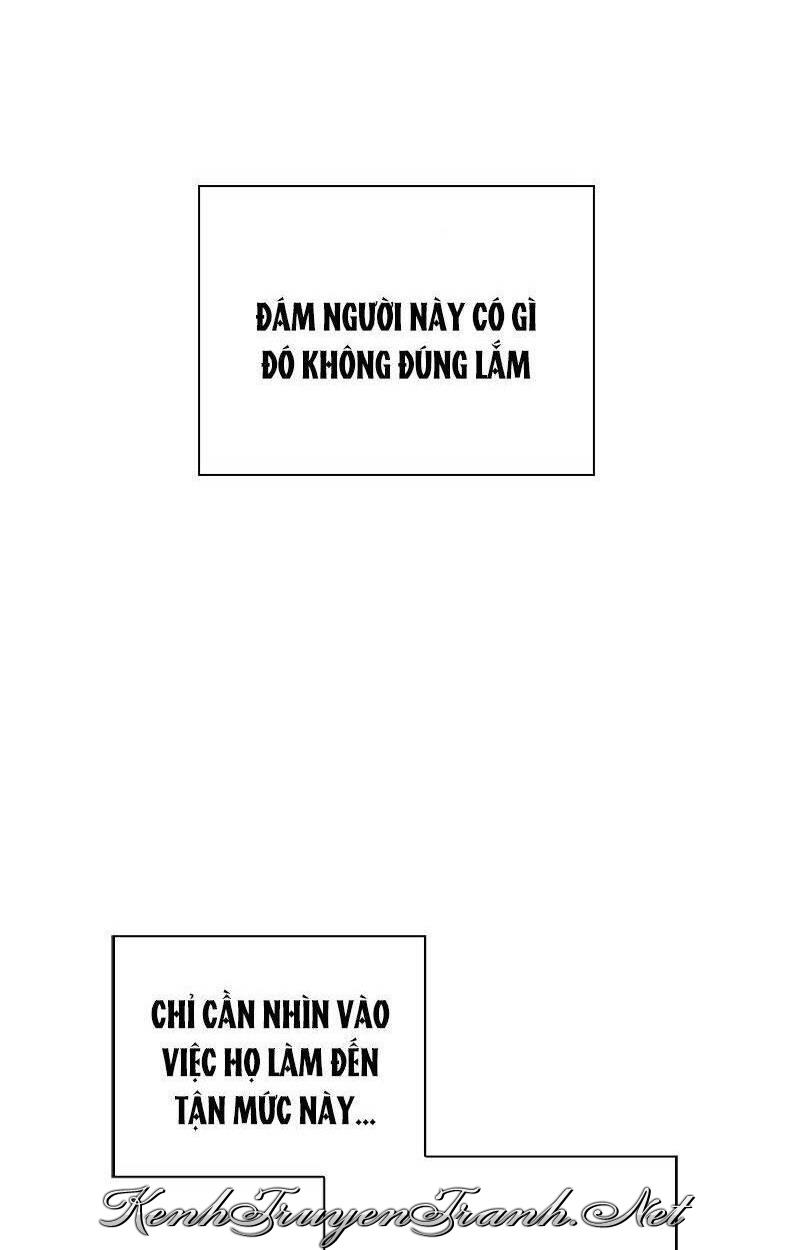 ĐÁM NGƯỜI NÀY CÓ GÌ ĐÓ KHÔNG ĐÚNG LẮM

CHỈ CẦN NHÌN VÀO VIỆC HỌ LÀM ĐẾN TẬN MỨC NÀY...

KenhTruyenTranh.Net